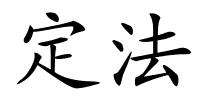 定法